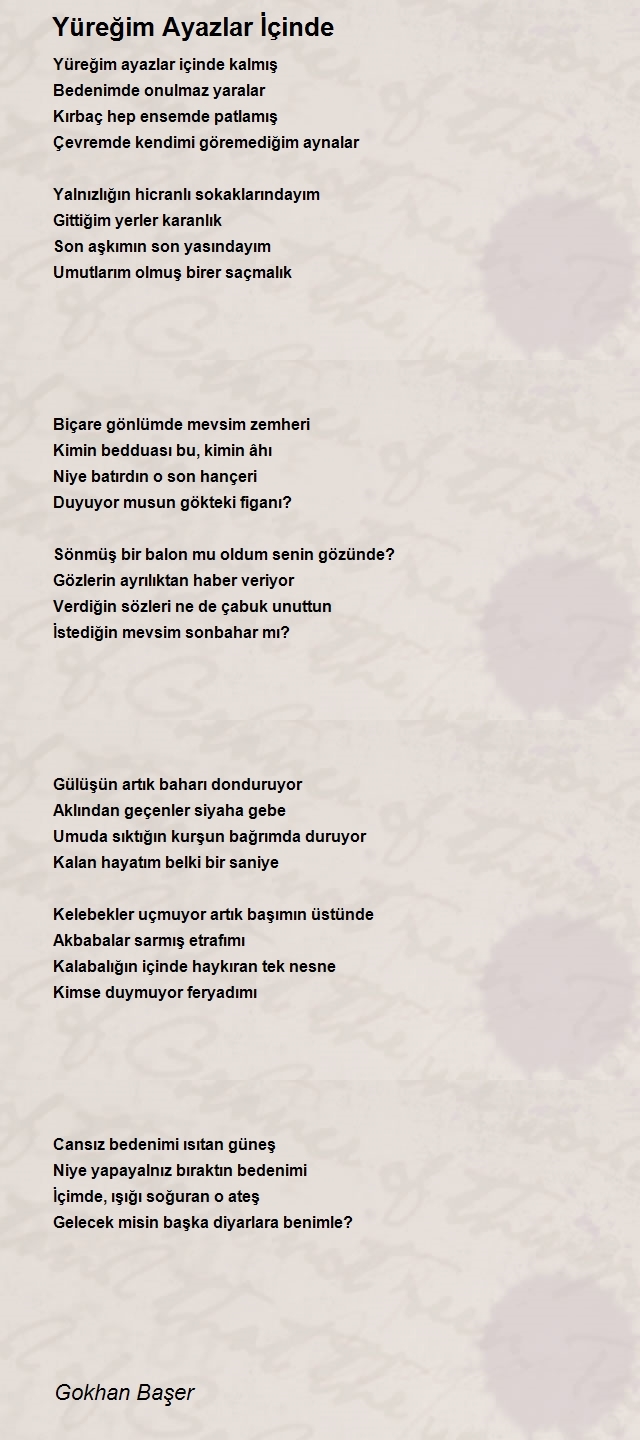 Yüreğim Ayazlar İçinde

Yüreğim ayazlar içinde kalmış
Bedenimde onulmaz yaralar
Kırbaç hep ensemde patlamış
Çevremde kendimi göremediğim aynalar

Yalnızlığın hicranlı sokaklarındayım
Gittiğim yerler karanlık
Son aşkımın son yasındayım
Umutlarım olmuş birer saçmalık

Biçare gönlümde mevsim zemheri
Kimin bedduası bu, kimin âhı
Niye batırdın o son hançeri
Duyuyor musun gökteki figanı?

Sönmüş bir balon mu oldum senin gözünde?
Gözlerin ayrılıktan haber veriyor
Verdiğin sözleri ne de çabuk unuttun
İstediğin mevsim sonbahar mı?

Gülüşün artık baharı donduruyor
Aklından geçenler siyaha gebe
Umuda sıktığın kurşun bağrımda duruyor
Kalan hayatım belki bir saniye

Kelebekler uçmuyor artık başımın üstünde
Akbabalar sarmış etrafımı
Kalabalığın içinde haykıran tek nesne
Kimse duymuyor feryadımı

Cansız bedenimi ısıtan güneş
Niye yapayalnız bıraktın bedenimi
İçimde, ışığı soğuran o ateş
Gelecek misin başka diyarlara benimle?

Gokhan Başer